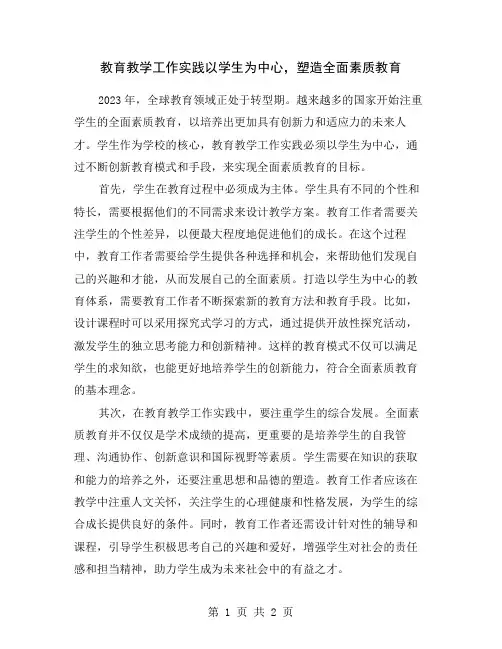 教育教学工作实践以学生为中心，塑造全面素质教育

2023 年，全球教育领域正处于转型期。越来越多的国家开始注重学生的全面素质教育，以培养出更加具有创新力和适应力的未来人才。学生作为学校的核心，教育教学工作实践必须以学生为中心，通过不断创新教育模式和手段，来实现全面素质教育的目标。

首先，学生在教育过程中必须成为主体。学生具有不同的个性和特长，需要根据他们的不同需求来设计教学方案。教育工作者需要关注学生的个性差异，以便最大程度地促进他们的成长。在这个过程中，教育工作者需要给学生提供各种选择和机会，来帮助他们发现自己的兴趣和才能，从而发展自己的全面素质。打造以学生为中心的教育体系，需要教育工作者不断探索新的教育方法和教育手段。比如，设计课程时可以采用探究式学习的方式，通过提供开放性探究活动，激发学生的独立思考能力和创新精神。这样的教育模式不仅可以满足学生的求知欲，也能更好地培养学生的创新能力，符合全面素质教育的基本理念。

其次，在教育教学工作实践中，要注重学生的综合发展。全面素质教育并不仅仅是学术成绩的提高，更重要的是培养学生的自我管理、沟通协作、创新意识和国际视野等素质。学生需要在知识的获取和能力的培养之外，还要注重思想和品德的塑造。教育工作者应该在教学中注重人文关怀，关注学生的心理健康和性格发展，为学生的综合成长提供良好的条件。同时，教育工作者还需设计针对性的辅导和课程，引导学生积极思考自己的兴趣和爱好，增强学生对社会的责任感和担当精神，助力学生成为未来社会中的有益之才。

第 1 页 共 2 页